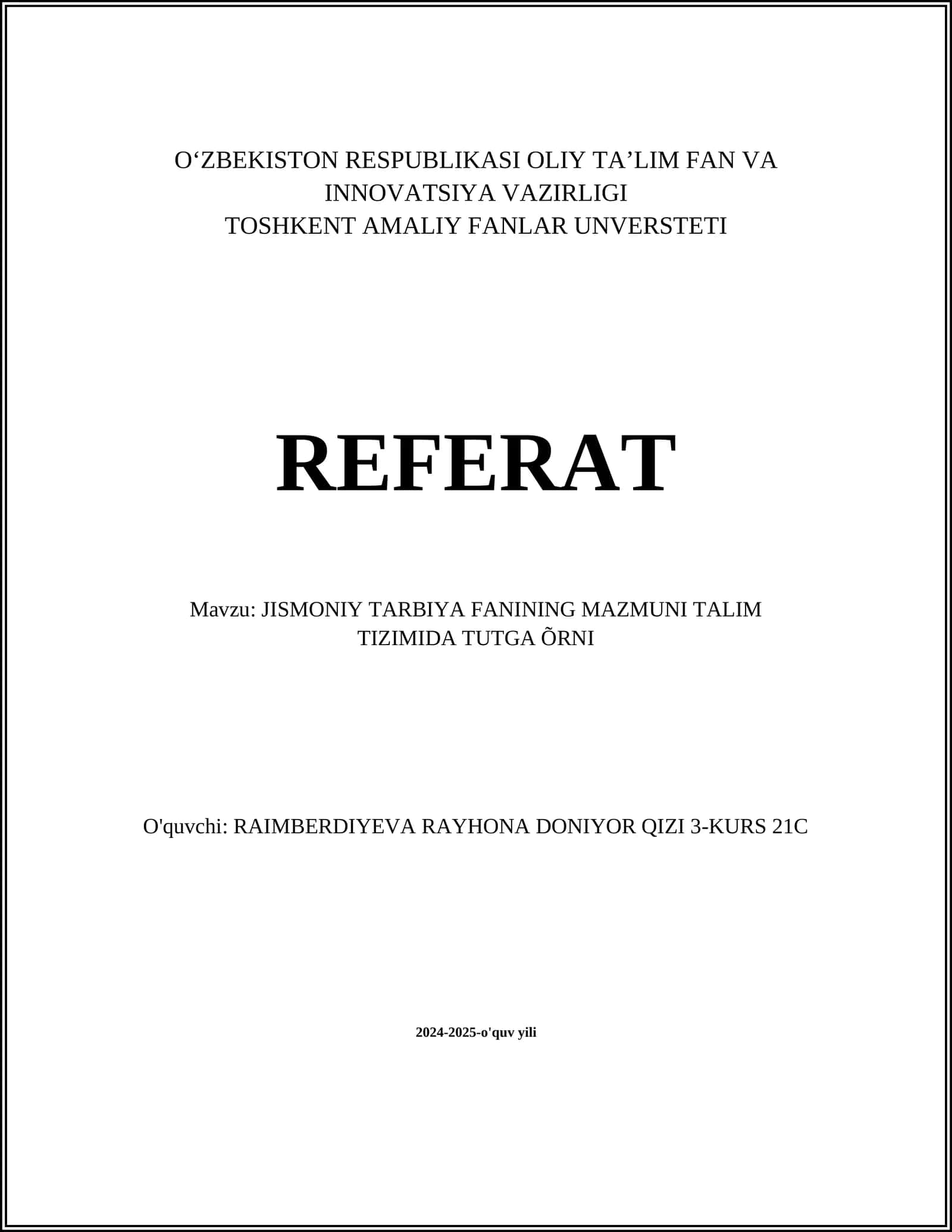 O‘ZBEKISTON RESPUBLIKASI OLIY TA’LIM FAN VA INNOVATSIYA VAZIRLIGI
TOSHKENT AMALIY FANLAR UNVERSTETI

REFERAT

Mavzu: JISMONIY TARBIYA FANINING MAZMUNI TALIM TIZIMIDA TUTGA ÕRNI

O'quvchi: RAIMBERDIYEVA RAYHONA DONIYOR QIZI 3-KURS 21C

2024-2025-o'quv yili